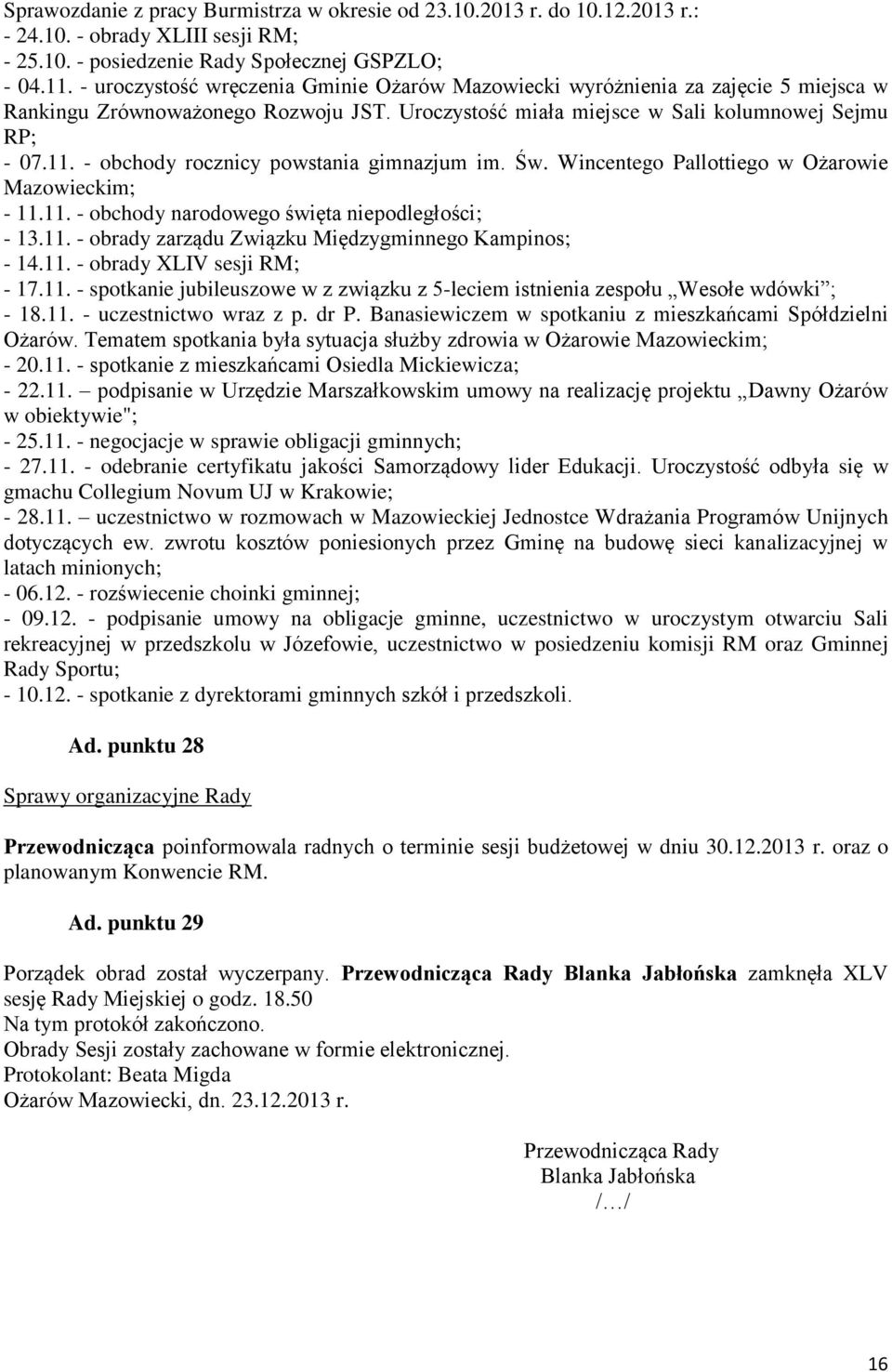 Sprawozdanie z pracy Burmistrza w okresie od 23.10.2013 r. do 10.12.2013 r.:
- 24.10. - obrady XLIII sesji RM;
- 25.10. - posiedzenie Rady Społecznej GSPZLO;
- 04.11. - uroczystość wręczenia Gminie Ożarów Mazowiecki wyróżnienia za zajęcie 5 miejsca w Rankingu Zrównoważonego Rozwoju JST. Uroczystość miała miejsce w Sali kolumnowej Sejmu RP;
- 07.11. - obchody rocznicy powstania gimnazjum im. Św. Wincentego Pallottiego w Ożarowie Mazowieckim;
- 11.11. - obchody narodowego święta niepodległości;
- 13.11. - obrady zarządu Związku Międzygminnego Kampinos;
- 14.11. - obrady XLIV sesji RM;
- 17.11. - spotkanie jubileuszowe w z związku z 5-leciem istnienia zespołu „Wesołe wdówki”;
- 18.11. - uczestnictwo wraz z p. dr P. Banasiewiczem w spotkaniu z mieszkańcami Spółdzielni Ożarów. Tematem spotkania była sytuacja służby zdrowia w Ożarowie Mazowieckim;
- 20.11. - spotkanie z mieszkańcami Osiedla Mickiewicza;
- 22.11. – podpisanie w Urzędzie Marszałkowskim umowy na realizację projektu „Dawny Ożarów w obiektywie";
- 25.11. - negocjacje w sprawie obligacji gminnych;
- 27.11. - odebranie certyfikatu jakości Samorządowy lider Edukacji. Uroczystość odbyła się w gmachu Collegium Novum UJ w Krakowie;
- 28.11. – uczestnictwo w rozmowach w Mazowieckiej Jednostce Wdrażania Programów Unijnych dotyczących ew. zwrotu kosztów poniesionych przez Gminę na budowę sieci kanalizacyjnej w latach minionych;
- 06.12. - rozświecenie choinki gminnej;
- 09.12. - podpisanie umowy na obligacje gminne, uczestnictwo w uroczystym otwarciu Sali rekreacyjnej w przedszkolu w Józefowie, uczestnictwo w posiedzeniu komisji RM oraz Gminnej Rady Sportu;
- 10.12. - spotkanie z dyrektorami gminnych szkół i przedszkoli.

Ad. punktu 28

Sprawy organizacyjne Rady

Przewodnicząca poinformowala radnych o terminie sesji budżetowej w dniu 30.12.2013 r. oraz o planowanym Konwencie RM.

Ad. punktu 29

Porządek obrad został wyczerpany. Przewodnicząca Rady Blanka Jabłońska zamknęła XLV sesję Rady Miejskiej o godz. 18.50
Na tym protokół zakończono.
Obrady Sesji zostały zachowane w formie elektronicznej.
Protokolant: Beata Migda
Ożarów Mazowiecki, dn. 23.12.2013 r.

Przewodnicząca Rady
Blanka Jabłońska
/…/

16